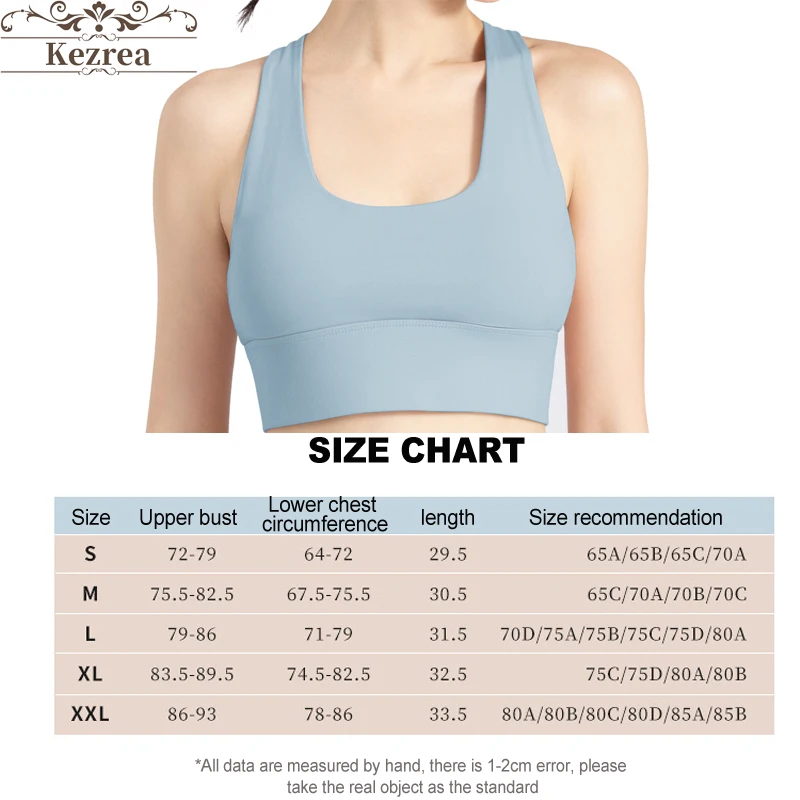 Kezrea

SIZE CHART

| Size | Upper bust | Lower chest circumference | length | Size recommendation |
|---|---|---|---|---|
| S | 72-79 | 64-72 | 29.5 | 65A/65B/65C/70A |
| M | 75.5-82.5 | 67.5-75.5 | 30.5 | 65C/70A/70B/70C |
| L | 79-86 | 71-79 | 31.5 | 70D/75A/75B/75C/75D/80A |
| XL | 83.5-89.5 | 74.5-82.5 | 32.5 | 75C/75D/80A/80B |
| XXL | 86-93 | 78-86 | 33.5 | 80A/80B/80C/80D/85A/85B |

*All data are measured by hand, there is 1-2cm error, please take the real object as the standard